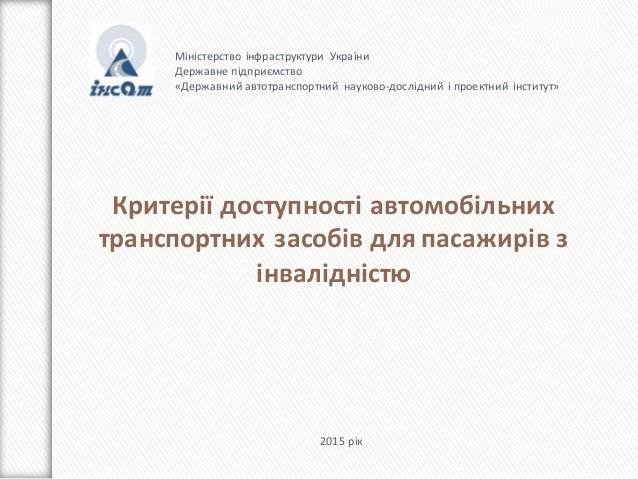 інсат

Міністерство інфраструктури України
Державне підприємство
«Державний автотранспортний науково-дослідний і проектний інститут»

Критерії доступності автомобільних транспортних засобів для пасажирів з інвалідністю

2015 рік